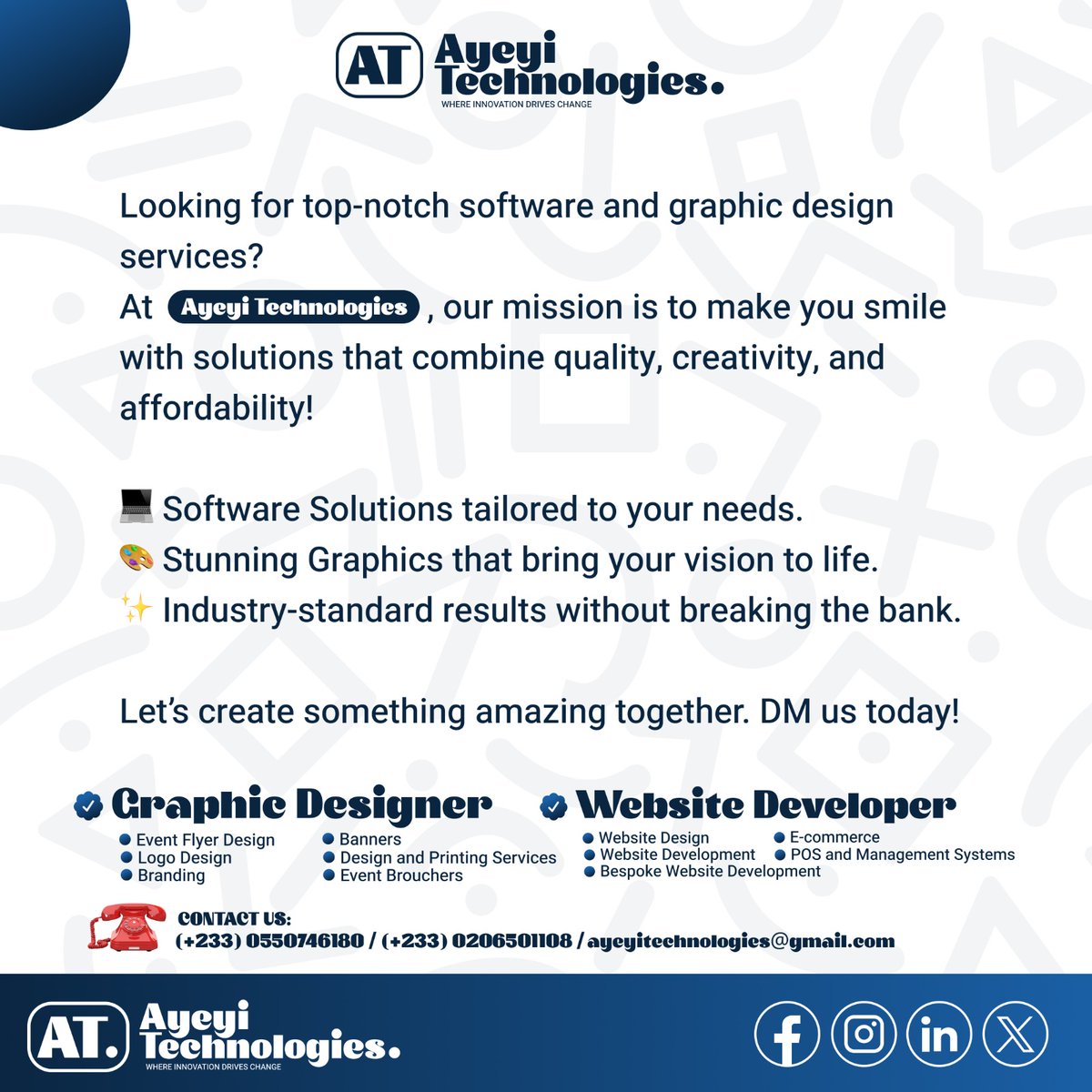 AT Ayeyi Technologies.
WHERE INNOVATION DRIVES CHANGE

Looking for top-notch software and graphic design services?
At Ayeyi Technologies , our mission is to make you smile with solutions that combine quality, creativity, and affordability!

💻 Software Solutions tailored to your needs.
🎨 Stunning Graphics that bring your vision to life.
✨ Industry-standard results without breaking the bank.

Let's create something amazing together. DM us today!

Graphic Designer
• Event Flyer Design
• Logo Design
• Branding
• Banners
• Design and Printing Services
• Event Brouchers

Website Developer
• Website Design
• Website Development
• Bespoke Website Development
• E-commerce
• POS and Management Systems

CONTACT US:
(+233) 0550746180 / (+233) 0206501108 / ayeyitechnologies@gmail.com

AT. Ayeyi Technologies.
WHERE INNOVATION DRIVES CHANGE